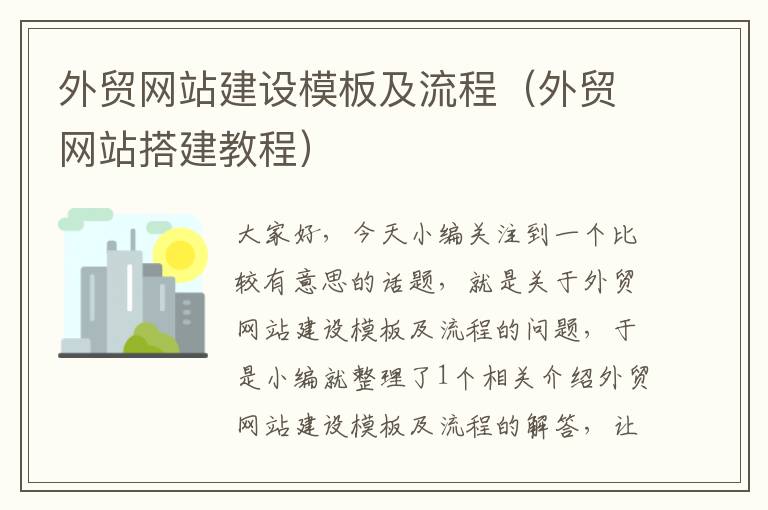 外贸网站建设模板及流程（外贸网站搭建教程）

大家好，今天小编关注到一个比较有意思的话题，就是关于外贸网站建设模板及流程的问题，于是小编就整理了1个相关介绍外贸网站建设模板及流程的解答，让